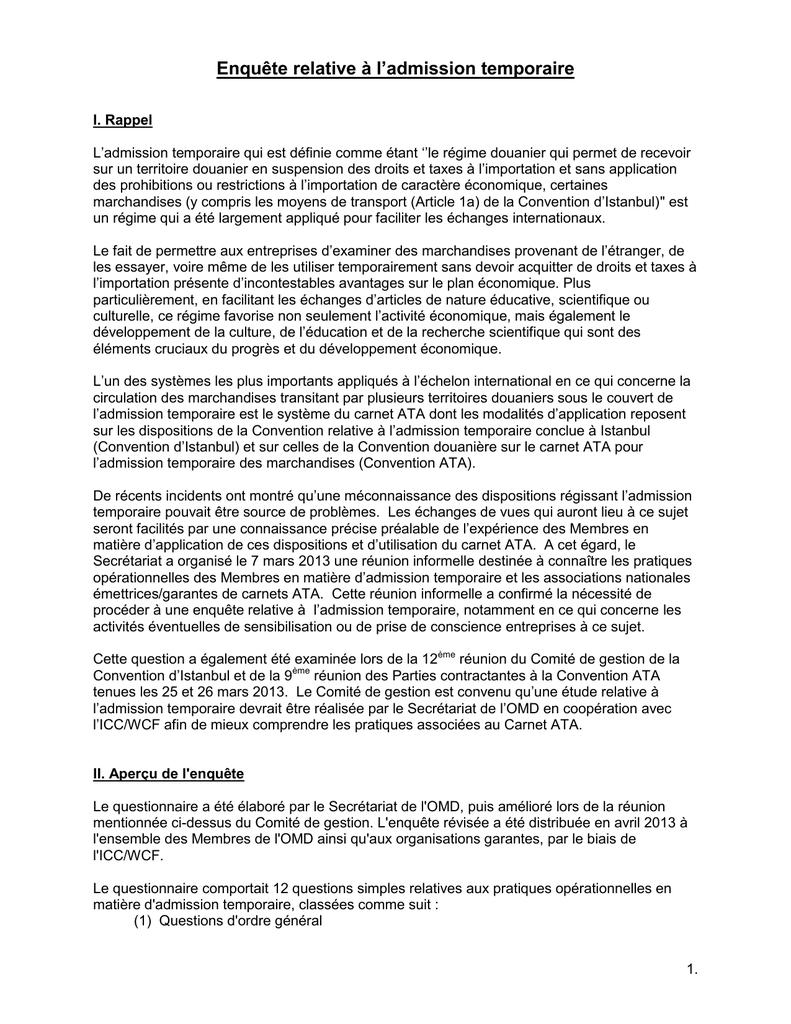 Enquête relative à l'admission temporaire

I. Rappel

L'admission temporaire qui est définie comme étant ''le régime douanier qui permet de recevoir sur un territoire douanier en suspension des droits et taxes à l'importation et sans application des prohibitions ou restrictions à l'importation de caractère économique, certaines marchandises (y compris les moyens de transport (Article 1a) de la Convention d'Istanbul)" est un régime qui a été largement appliqué pour faciliter les échanges internationaux.

Le fait de permettre aux entreprises d'examiner des marchandises provenant de l'étranger, de les essayer, voire même de les utiliser temporairement sans devoir acquitter de droits et taxes à l'importation présente d'incontestables avantages sur le plan économique. Plus particulièrement, en facilitant les échanges d'articles de nature éducative, scientifique ou culturelle, ce régime favorise non seulement l'activité économique, mais également le développement de la culture, de l'éducation et de la recherche scientifique qui sont des éléments cruciaux du progrès et du développement économique.

L'un des systèmes les plus importants appliqués à l'échelon international en ce qui concerne la circulation des marchandises transitant par plusieurs territoires douaniers sous le couvert de l'admission temporaire est le système du carnet ATA dont les modalités d'application reposent sur les dispositions de la Convention relative à l'admission temporaire conclue à Istanbul (Convention d'Istanbul) et sur celles de la Convention douanière sur le carnet ATA pour l'admission temporaire des marchandises (Convention ATA).

De récents incidents ont montré qu'une méconnaissance des dispositions régissant l'admission temporaire pouvait être source de problèmes. Les échanges de vues qui auront lieu à ce sujet seront facilités par une connaissance précise préalable de l'expérience des Membres en matière d'application de ces dispositions et d'utilisation du carnet ATA. A cet égard, le Secrétariat a organisé le 7 mars 2013 une réunion informelle destinée à connaître les pratiques opérationnelles des Membres en matière d'admission temporaire et les associations nationales émettrices/garantes de carnets ATA. Cette réunion informelle a confirmé la nécessité de procéder à une enquête relative à l'admission temporaire, notamment en ce qui concerne les activités éventuelles de sensibilisation ou de prise de conscience entreprises à ce sujet.

Cette question a également été examinée lors de la 12$^{ème}$ réunion du Comité de gestion de la Convention d'Istanbul et de la 9$^{ème}$ réunion des Parties contractantes à la Convention ATA tenues les 25 et 26 mars 2013. Le Comité de gestion est convenu qu'une étude relative à l'admission temporaire devrait être réalisée par le Secrétariat de l'OMD en coopération avec l'ICC/WCF afin de mieux comprendre les pratiques associées au Carnet ATA.

II. Aperçu de l'enquête

Le questionnaire a été élaboré par le Secrétariat de l'OMD, puis amélioré lors de la réunion mentionnée ci-dessus du Comité de gestion. L'enquête révisée a été distribuée en avril 2013 à l'ensemble des Membres de l'OMD ainsi qu'aux organisations garantes, par le biais de l'ICC/WCF.

Le questionnaire comportait 12 questions simples relatives aux pratiques opérationnelles en matière d'admission temporaire, classées comme suit :
(1) Questions d'ordre général

1.